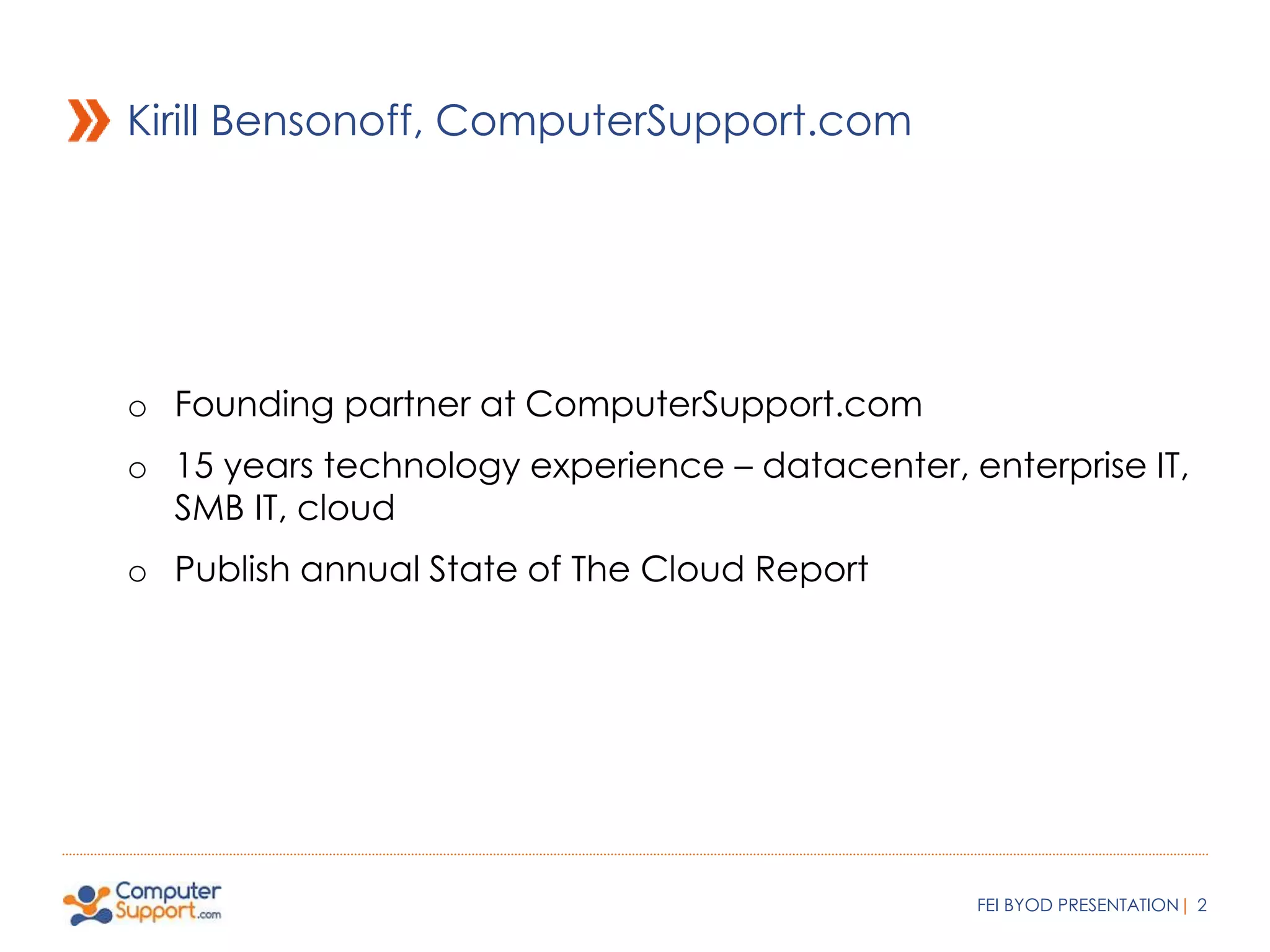 Kirill Bensonoff, ComputerSupport.com

o Founding partner at ComputerSupport.com

o 15 years technology experience – datacenter, enterprise IT, SMB IT, cloud

o Publish annual State of The Cloud Report

Computer Support.com

FEI BYOD PRESENTATION | 2